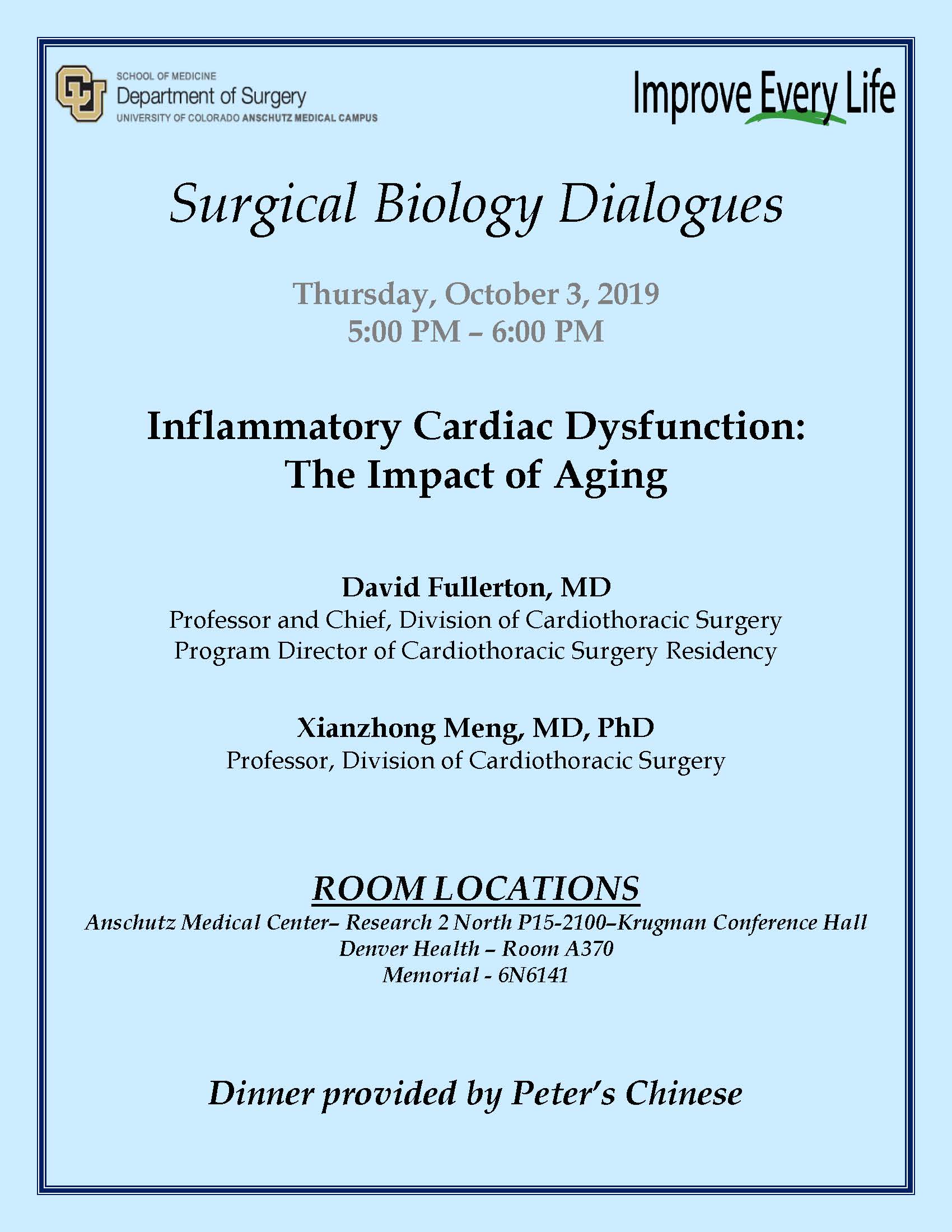 SCHOOL OF MEDICINE
Department of Surgery
UNIVERSITY OF COLORADO ANSCHUTZ MEDICAL CAMPUS

Improve Every Life

Surgical Biology Dialogues

Thursday, October 3, 2019
5:00 PM – 6:00 PM

Inflammatory Cardiac Dysfunction:
The Impact of Aging

David Fullerton, MD
Professor and Chief, Division of Cardiothoracic Surgery
Program Director of Cardiothoracic Surgery Residency

Xianzhong Meng, MD, PhD
Professor, Division of Cardiothoracic Surgery

ROOM LOCATIONS
Anschutz Medical Center– Research 2 North P15-2100–Krugman Conference Hall
Denver Health – Room A370
Memorial - 6N6141

Dinner provided by Peter's Chinese